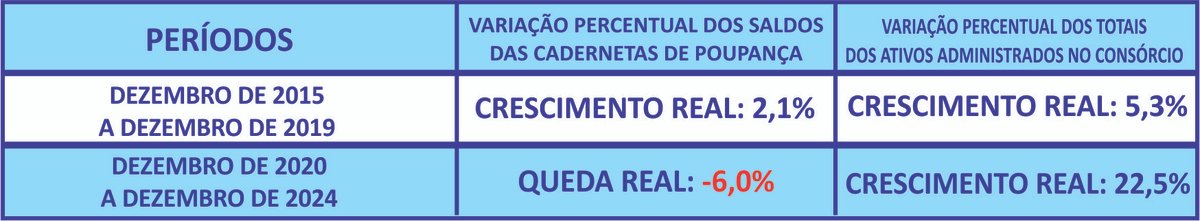 | PERÍODOS | VARIAÇÃO PERCENTUAL DOS SALDOS DAS CADERNETAS DE POUPANÇA | VARIAÇÃO PERCENTUAL DOS TOTAIS DOS ATIVOS ADMINISTRADOS NO CONSÓRCIO |
|---|---|---|
| DEZEMBRO DE 2015 A DEZEMBRO DE 2019 | CRESCIMENTO REAL: 2,1% | CRESCIMENTO REAL: 5,3% |
| DEZEMBRO DE 2020 A DEZEMBRO DE 2024 | QUEDA REAL: -6,0% | CRESCIMENTO REAL: 22,5% |